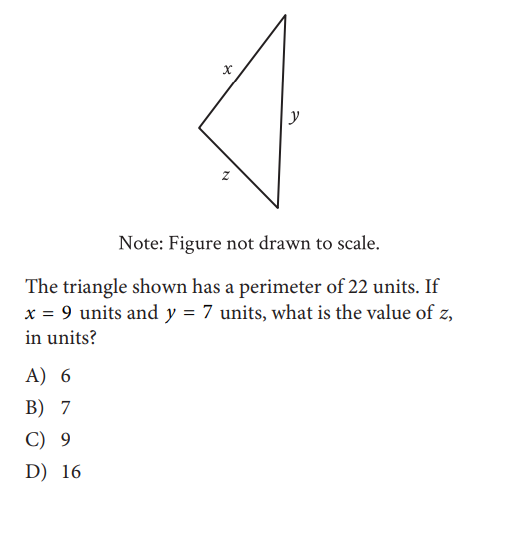 $x$

$y$

$z$

Note: Figure not drawn to scale.

The triangle shown has a perimeter of 22 units. If $x = 9$ units and $y = 7$ units, what is the value of $z$, in units?

A) 6

B) 7

C) 9

D) 16